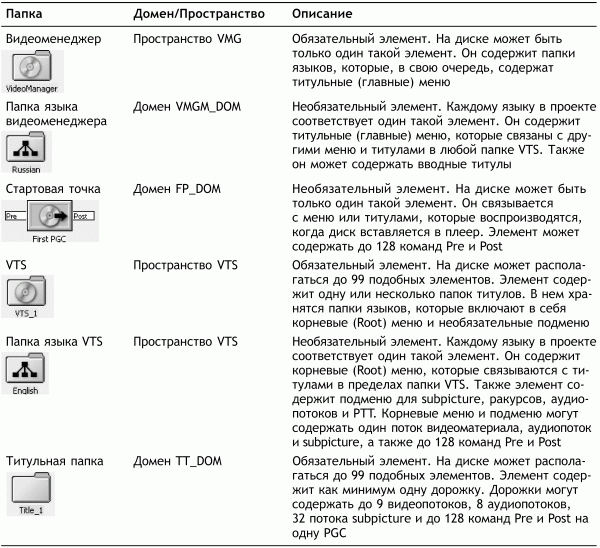 | Папка | Домен/Пространство | Описание |
|---|---|---|
| Видеоменеджер VideoManager | Пространство VMG | Обязательный элемент. На диске может быть только один такой элемент. Он содержит папки языков, которые, в свою очередь, содержат титульные (главные) меню |
| Папка языка видеоменеджера Russian | Домен VMGM_DOM | Необязательный элемент. Каждому языку в проекте соответствует один такой элемент. Он содержит титульные (главные) меню, которые связаны с другими меню и титулами в любой папке VTS. Также он может содержать вводные титулы |
| Стартовая точка Pre Post First PGC | Домен FP_DOM | Необязательный элемент. На диске может быть только один такой элемент. Он связывается с меню или титулами, которые воспроизводятся, когда диск вставляется в плеер. Элемент может содержать до 128 команд Pre и Post |
| VTS VTS_1 | Пространство VTS | Обязательный элемент. На диске может располагаться до 99 подобных элементов. Элемент содержит одну или несколько папок титулов. В нем хранятся папки языков, которые включают в себя корневые (Root) меню и необязательные подменю |
| Папка языка VTS English | Пространство VTS | Необязательный элемент. Каждому языку в проекте соответствует один такой элемент. Он содержит корневые (Root) меню, которые связываются с титулами в пределах папки VTS. Также элемент содержит подменю для subpicture, ракурсов, аудиопотоков и PTT. Корневые меню и подменю могут содержать один поток видеоматериала, аудиопоток и subpicture, а также до 128 команд Pre и Post |
| Титульная папка Title_1 | Домен TT_DOM | Обязательный элемент. На диске может располагаться до 99 подобных элементов. Элемент содержит как минимум одну дорожку. Дорожки могут содержать до 9 видеопотоков, 8 аудиопотоков, 32 потока subpicture и до 128 команд Pre и Post на одну PGC |